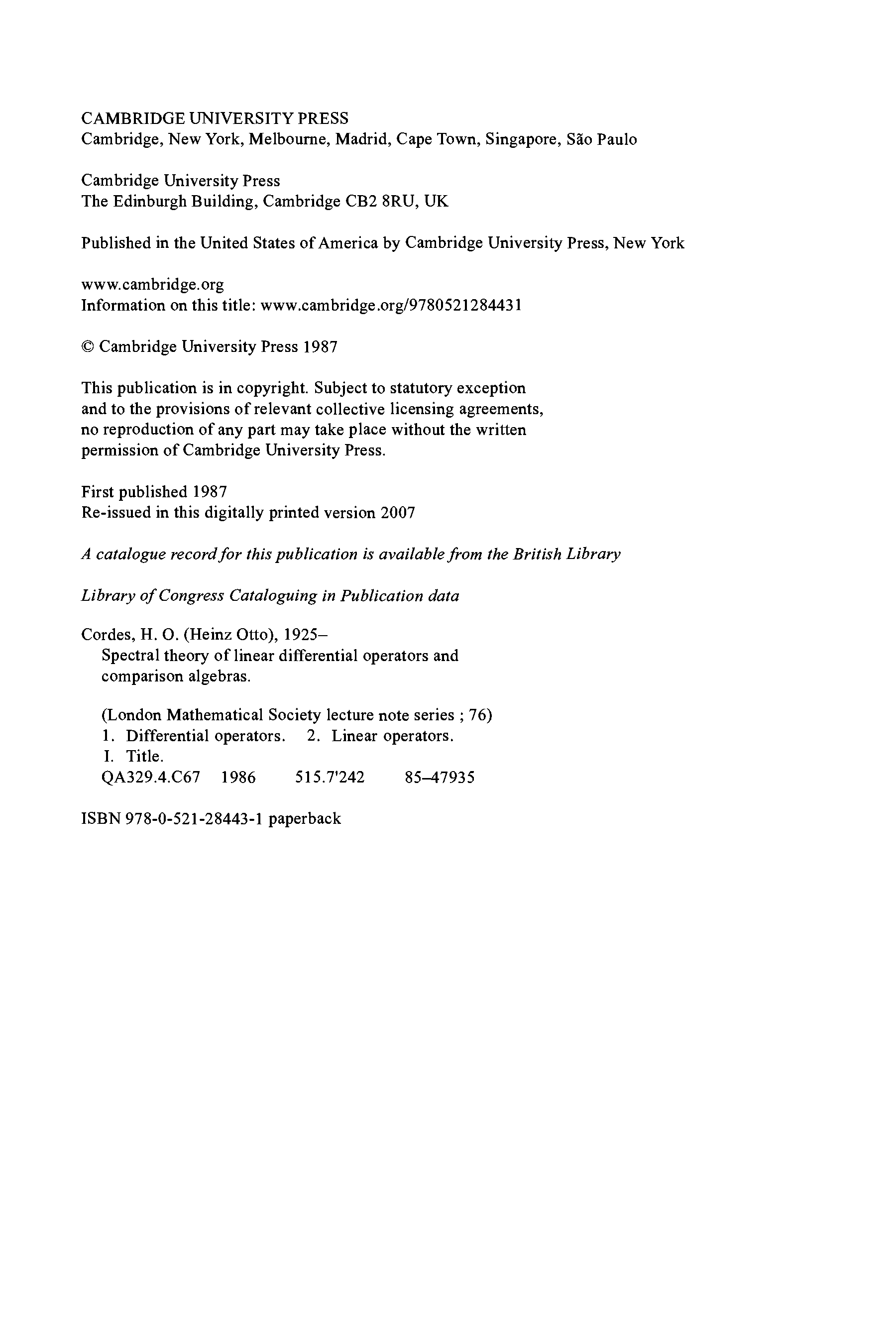 CAMBRIDGE UNIVERSITY PRESS
Cambridge, New York, Melbourne, Madrid, Cape Town, Singapore, São Paulo

Cambridge University Press
The Edinburgh Building, Cambridge CB2 8RU, UK

Published in the United States of America by Cambridge University Press, New York

www.cambridge.org
Information on this title: www.cambridge.org/9780521284431

© Cambridge University Press 1987

This publication is in copyright. Subject to statutory exception and to the provisions of relevant collective licensing agreements, no reproduction of any part may take place without the written permission of Cambridge University Press.

First published 1987
Re-issued in this digitally printed version 2007

A catalogue record for this publication is available from the British Library

Library of Congress Cataloguing in Publication data

Cordes, H. O. (Heinz Otto), 1925–
Spectral theory of linear differential operators and comparison algebras.

(London Mathematical Society lecture note series ; 76)
1. Differential operators. 2. Linear operators.
I. Title.
QA329.4.C67 1986 515.7'242 85–47935

ISBN 978-0-521-28443-1 paperback